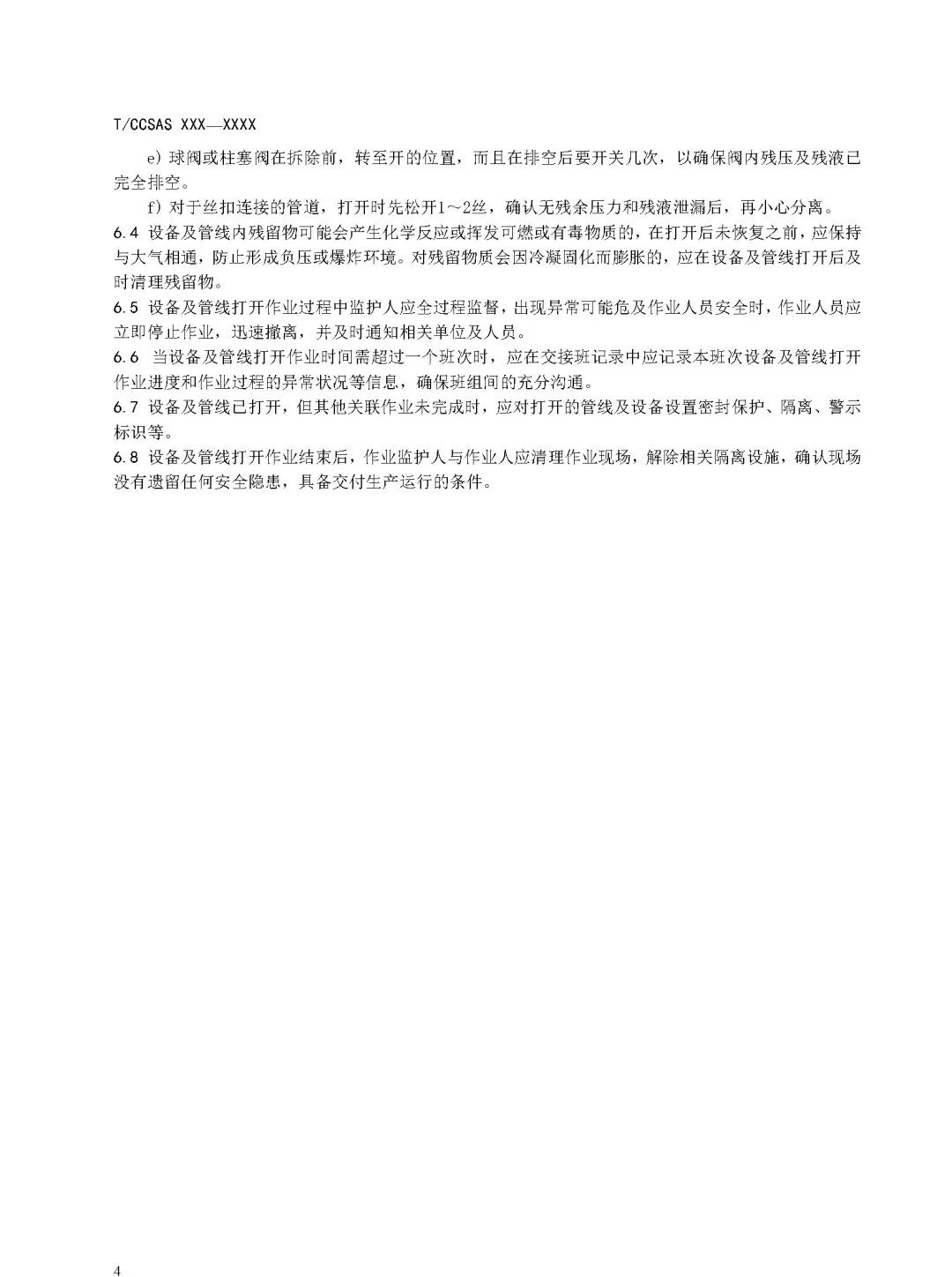 T/CCSAS XXX—XXXX

e) 球阀或柱塞阀在拆除前，转至开的位置，而且在排空后要开关几次，以确保阀内残压及残液已完全排空。

f) 对于丝扣连接的管道，打开时先松开1～2丝，确认无残余压力和残液泄漏后，再小心分离。

6.4 设备及管线内残留物可能会产生化学反应或挥发可燃或有毒物质的，在打开后未恢复之前，应保持与大气相通，防止形成负压或爆炸环境。对残留物质会因冷凝固化而膨胀的，应在设备及管线打开后及时清理残留物。

6.5 设备及管线打开作业过程中监护人应全过程监督，出现异常可能危及作业人员安全时，作业人员应立即停止作业，迅速撤离，并及时通知相关单位及人员。

6.6 当设备及管线打开作业时间需超过一个班次时，应在交接班记录中应记录本班次设备及管线打开作业进度和作业过程的异常状况等信息，确保班组间的充分沟通。

6.7 设备及管线已打开，但其他关联作业未完成时，应对打开的管线及设备设置密封保护、隔离、警示标识等。

6.8 设备及管线打开作业结束后，作业监护人与作业人应清理作业现场，解除相关隔离设施，确认现场没有遗留任何安全隐患，具备交付生产运行的条件。

4